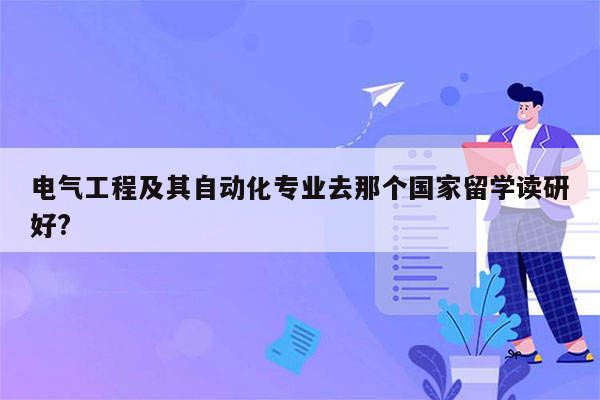 电气工程及其自动化专业去那个国家留学读研好?